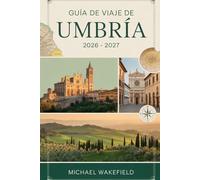 GUÍA DE VIAJE DE
UMBRÍA
2026 - 2027

MICHAEL WAKEFIELD